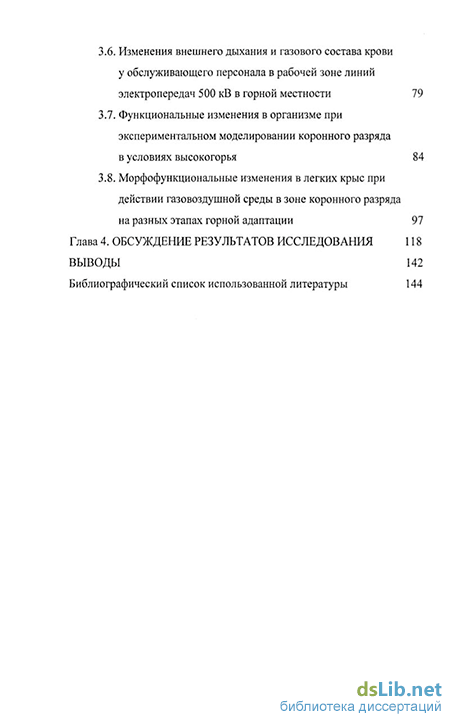 3.6. Изменения внешнего дыхания и газового состава крови у обслуживающего персонала в рабочей зоне линий электропередач 500 кВ в горной местности 79

3.7. Функциональные изменения в организме при экспериментальном моделировании коронного разряда в условиях высокогорья 84

3.8. Морфофункциональные изменения в легких крыс при действии газовоздушной среды в зоне коронного разряда на разных этапах горной адаптации 97

Глава 4. ОБСУЖДЕНИЕ РЕЗУЛЬТАТОВ ИССЛЕДОВАНИЯ 118

ВЫВОДЫ 142

Библиографический список использованной литературы 144

dsLib.net
библиотека диссертаций